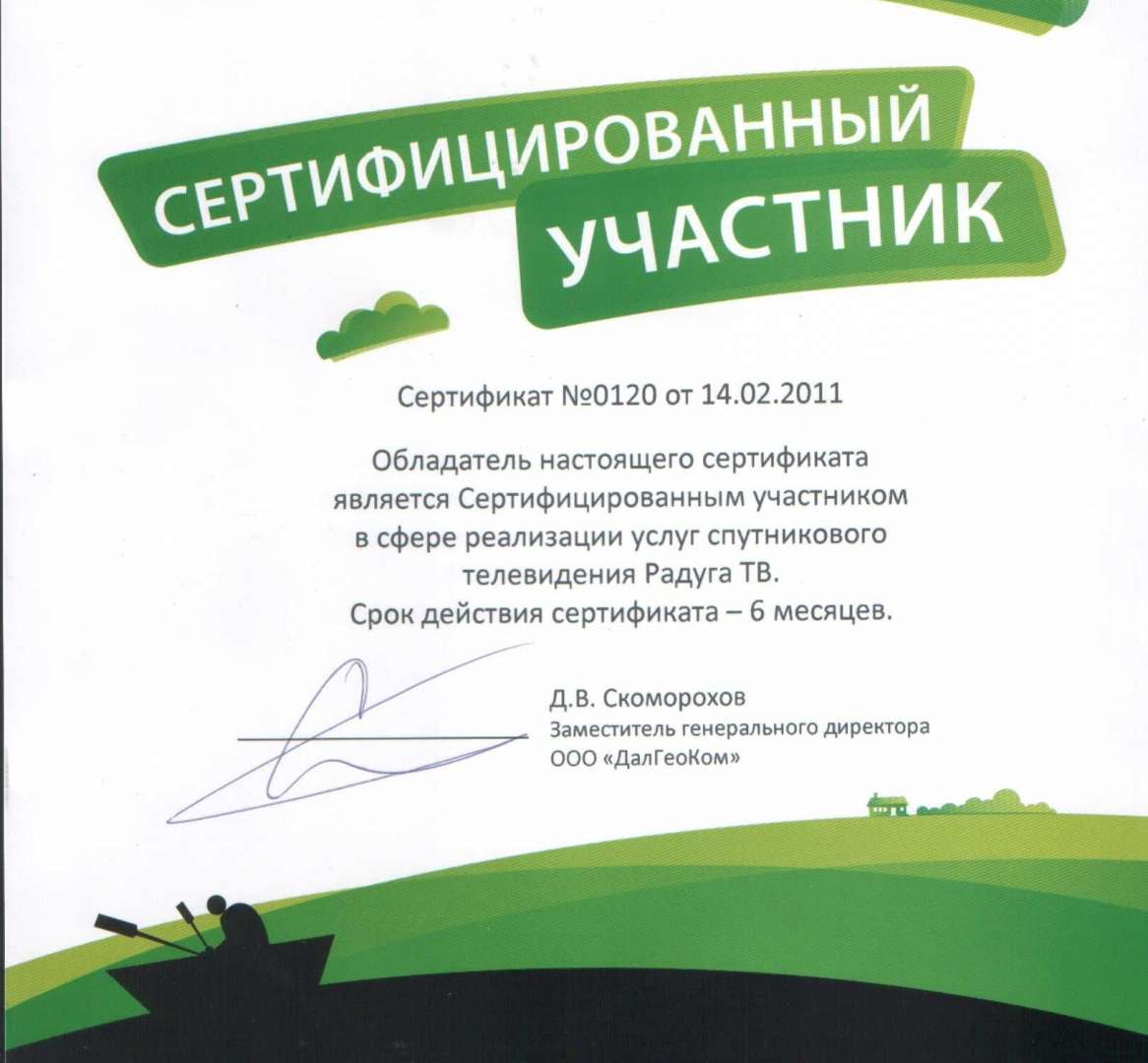 СЕРТИФИЦИРОВАННЫЙ
УЧАСТНИК

Сертификат №0120 от 14.02.2011

Обладатель настоящего сертификата является Сертифицированным участником в сфере реализации услуг спутникового телевидения Радуга ТВ.
Срок действия сертификата – 6 месяцев.

Д.В. Скоморохов
Заместитель генерального директора
ООО «ДалГеоКом»